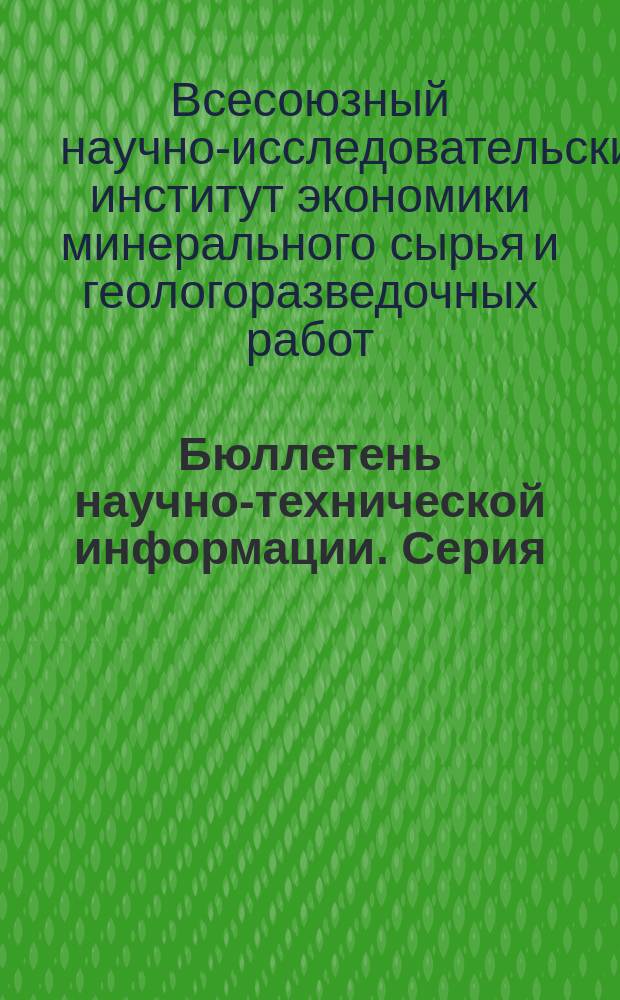 Всесоюзный научно-исследовательски институт экономики минерального сырья и геологоразведочных работ

Бюллетень научно-технической информации. Серия